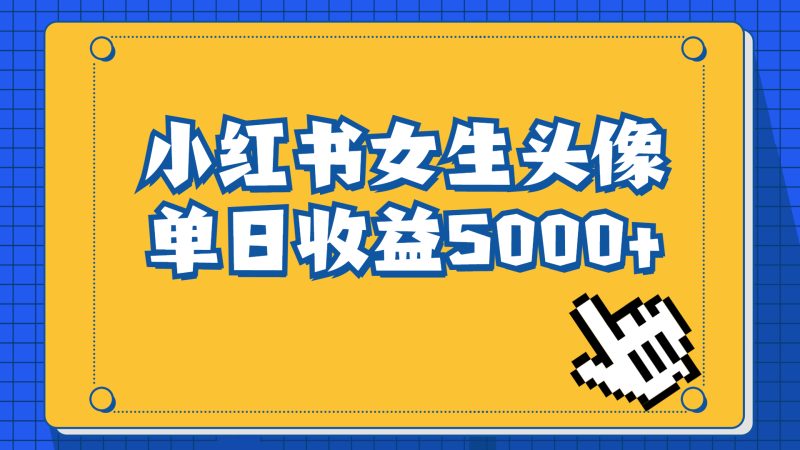 小红书女生头像
单日收益5000+